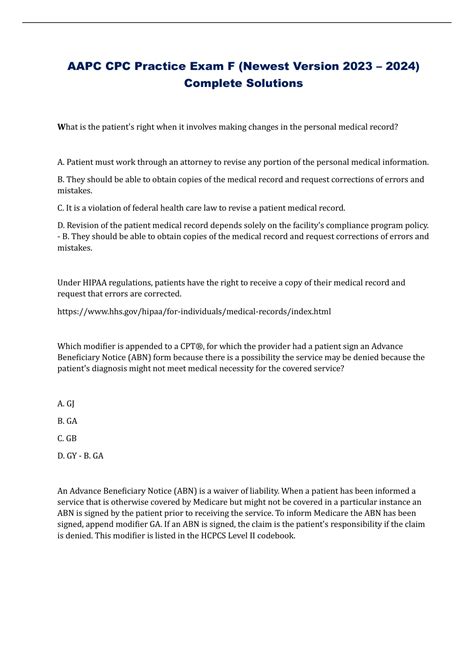 AAPC CPC Practice Exam F (Newest Version 2023 – 2024) Complete Solutions

What is the patient's right when it involves making changes in the personal medical record?

A. Patient must work through an attorney to revise any portion of the personal medical information.

B. They should be able to obtain copies of the medical record and request corrections of errors and mistakes.

C. It is a violation of federal health care law to revise a patient medical record.

D. Revision of the patient medical record depends solely on the facility's compliance program policy. - B. They should be able to obtain copies of the medical record and request corrections of errors and mistakes.

Under HIPAA regulations, patients have the right to receive a copy of their medical record and request that errors are corrected.

https://www.hhs.gov/hipaa/for-individuals/medical-records/index.html

Which modifier is appended to a CPT®, for which the provider had a patient sign an Advance Beneficiary Notice (ABN) form because there is a possibility the service may be denied because the patient's diagnosis might not meet medical necessity for the covered service?

A. GJ

B. GA

C. GB

D. GY - B. GA

An Advance Beneficiary Notice (ABN) is a waiver of liability. When a patient has been informed a service that is otherwise covered by Medicare but might not be covered in a particular instance an ABN is signed by the patient prior to receiving the service. To inform Medicare the ABN has been signed, append modifier GA. If an ABN is signed, the claim is the patient's responsibility if the claim is denied. This modifier is listed in the HCPCS Level II codebook.